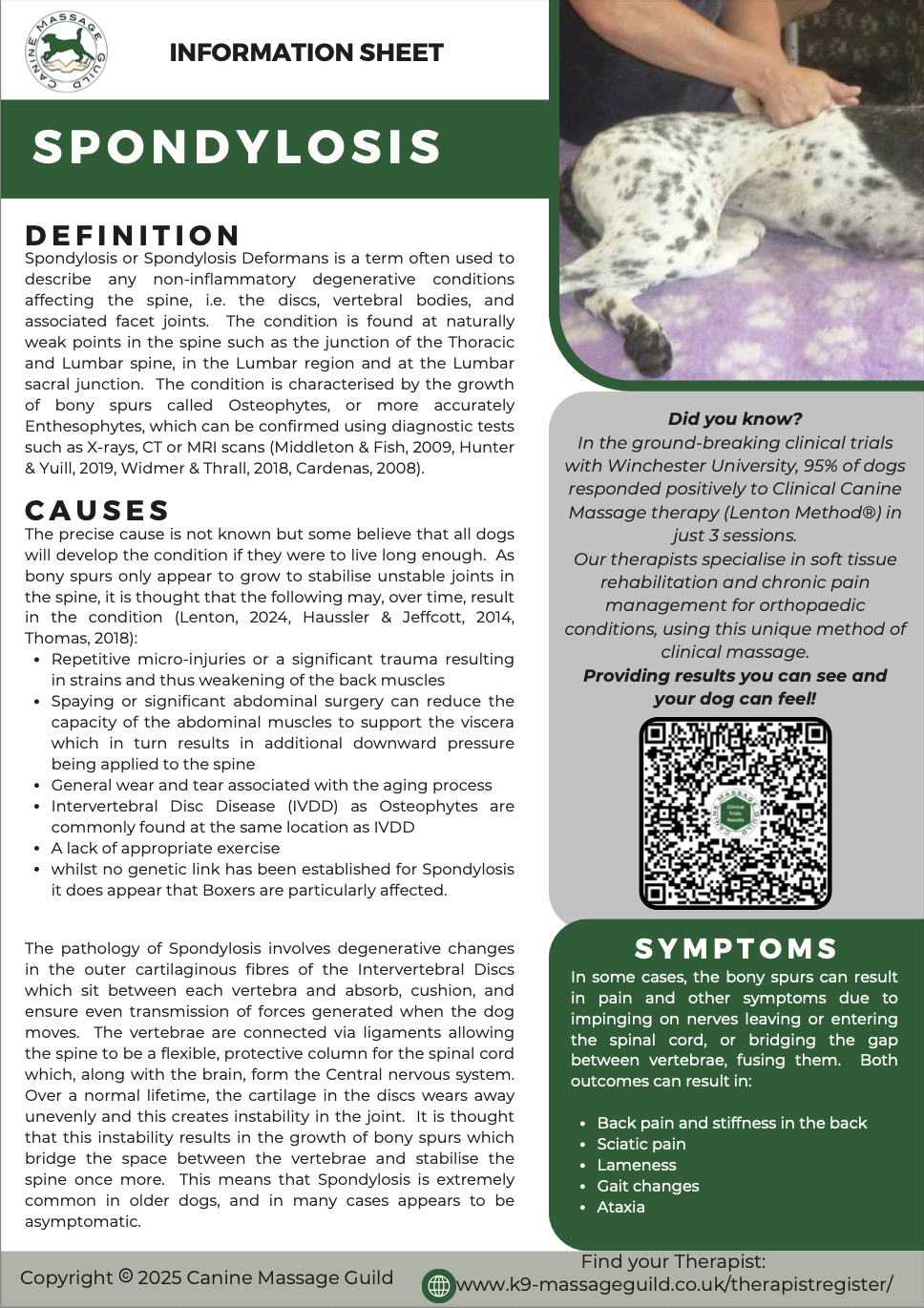 CANINE MASSAGE GUILD

INFORMATION SHEET

SPONDYLOSIS

DEFINITION
Spondylosis or Spondylosis Deformans is a term often used to describe any non-inflammatory degenerative conditions affecting the spine, i.e. the discs, vertebral bodies, and associated facet joints. The condition is found at naturally weak points in the spine such as the junction of the Thoracic and Lumbar spine, in the Lumbar region and at the Lumbar sacral junction. The condition is characterised by the growth of bony spurs called Osteophytes, or more accurately Enthesophytes, which can be confirmed using diagnostic tests such as X-rays, CT or MRI scans (Middleton & Fish, 2009, Hunter & Yuill, 2019, Widmer & Thrall, 2018, Cardenas, 2008).

CAUSES
The precise cause is not known but some believe that all dogs will develop the condition if they were to live long enough. As bony spurs only appear to grow to stabilise unstable joints in the spine, it is thought that the following may, over time, result in the condition (Lenton, 2024, Haussler & Jeffcott, 2014, Thomas, 2018):
• Repetitive micro-injuries or a significant trauma resulting in strains and thus weakening of the back muscles
• Spaying or significant abdominal surgery can reduce the capacity of the abdominal muscles to support the viscera which in turn results in additional downward pressure being applied to the spine
• General wear and tear associated with the aging process
• Intervertebral Disc Disease (IVDD) as Osteophytes are commonly found at the same location as IVDD
• A lack of appropriate exercise
• whilst no genetic link has been established for Spondylosis it does appear that Boxers are particularly affected.

The pathology of Spondylosis involves degenerative changes in the outer cartilaginous fibres of the Intervertebral Discs which sit between each vertebra and absorb, cushion, and ensure even transmission of forces generated when the dog moves. The vertebrae are connected via ligaments allowing the spine to be a flexible, protective column for the spinal cord which, along with the brain, form the Central nervous system. Over a normal lifetime, the cartilage in the discs wears away unevenly and this creates instability in the joint. It is thought that this instability results in the growth of bony spurs which bridge the space between the vertebrae and stabilise the spine once more. This means that Spondylosis is extremely common in older dogs, and in many cases appears to be asymptomatic.

Did you know?
In the ground-breaking clinical trials with Winchester University, 95% of dogs responded positively to Clinical Canine Massage therapy (Lenton Method®) in just 3 sessions.
Our therapists specialise in soft tissue rehabilitation and chronic pain management for orthopaedic conditions, using this unique method of clinical massage.
Providing results you can see and your dog can feel!

Clinical Trials Results

SYMPTOMS
In some cases, the bony spurs can result in pain and other symptoms due to impinging on nerves leaving or entering the spinal cord, or bridging the gap between vertebrae, fusing them. Both outcomes can result in:
• Back pain and stiffness in the back
• Sciatic pain
• Lameness
• Gait changes
• Ataxia

Copyright © 2025 Canine Massage Guild
Find your Therapist:
www.k9-massageguild.co.uk/therapistregister/